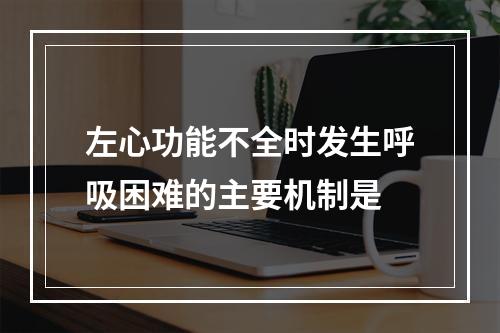 左心功能不全时发生呼吸困难的主要机制是